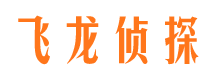 飞龙侦探